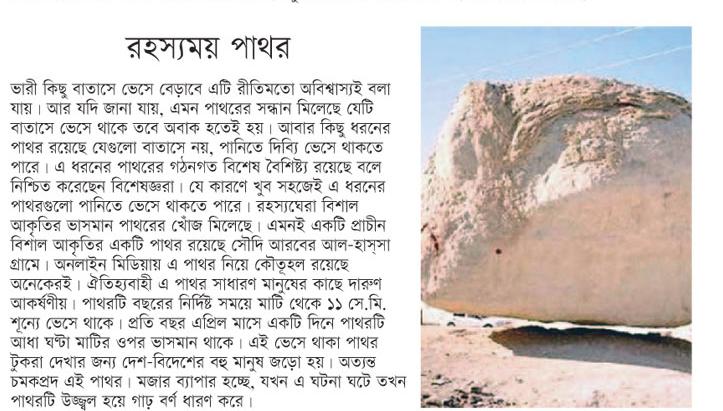 রহস্যময় পাথর

ভারী কিছু বাতাসে ভেসে বেড়াবে এটি রীতিমতো অবিশ্বাস্যই বলা যায়। আর যদি জানা যায়, এমন পাথরের সন্ধান মিলেছে যেটি বাতাসে ভেসে থাকে তবে অবাক হতেই হয়। আবার কিছু ধরনের পাথর রয়েছে যেগুলো বাতাসে নয়, পানিতে দিব্যি ভেসে থাকতে পারে। এ ধরনের পাথরের গঠনগত বিশেষ বৈশিষ্ট্য রয়েছে বলে নিশ্চিত করেছেন বিশেষজ্ঞরা। যে কারণে খুব সহজেই এ ধরনের পাথরগুলো পানিতে ভেসে থাকতে পারে। রহস্যঘেরা বিশাল আকৃতির ভাসমান পাথরের খোঁজ মিলেছে। এমনই একটি প্রাচীন বিশাল আকৃতির একটি পাথর রয়েছে সৌদি আরবের আল-হাস্সা গ্রামে। অনলাইন মিডিয়ায় এ পাথর নিয়ে কৌতূহল রয়েছে অনেকেরই। ঐতিহ্যবাহী এ পাথর সাধারণ মানুষের কাছে দারুণ আকর্ষণীয়। পাথরটি বছরের নির্দিষ্ট সময়ে মাটি থেকে ১১ সে.মি. শূন্যে ভেসে থাকে। প্রতি বছর এপ্রিল মাসে একটি দিনে পাথরটি আধা ঘণ্টা মাটির ওপর ভাসমান থাকে। এই ভেসে থাকা পাথর টুকরা দেখার জন্য দেশ-বিদেশের বহু মানুষ জড়ো হয়। অত্যন্ত চমকপ্রদ এই পাথর। মজার ব্যাপার হচ্ছে, যখন এ ঘটনা ঘটে তখন পাথরটি উজ্জ্বল হয়ে গাঢ় বর্ণ ধারণ করে।